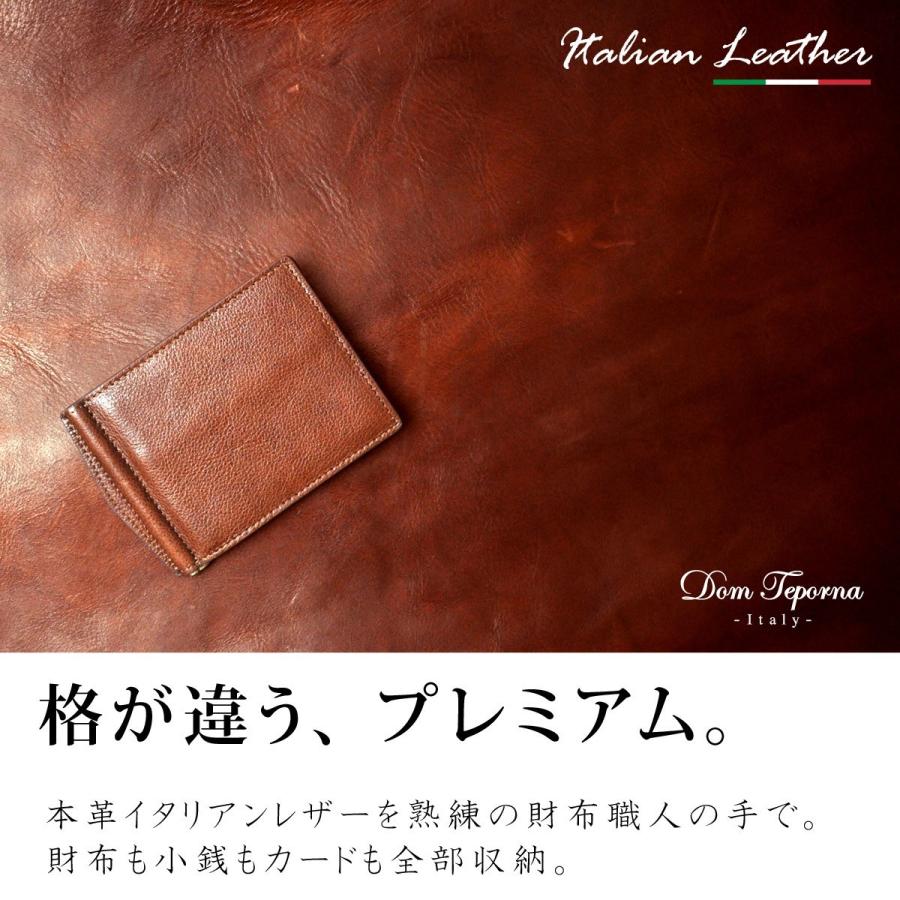 Italian Leather

Dom Teporna
-Italy-

格が違う、プレミアム。

本革イタリアンレザーを熟練の財布職人の手で。
財布も小銭もカードも全部収納。